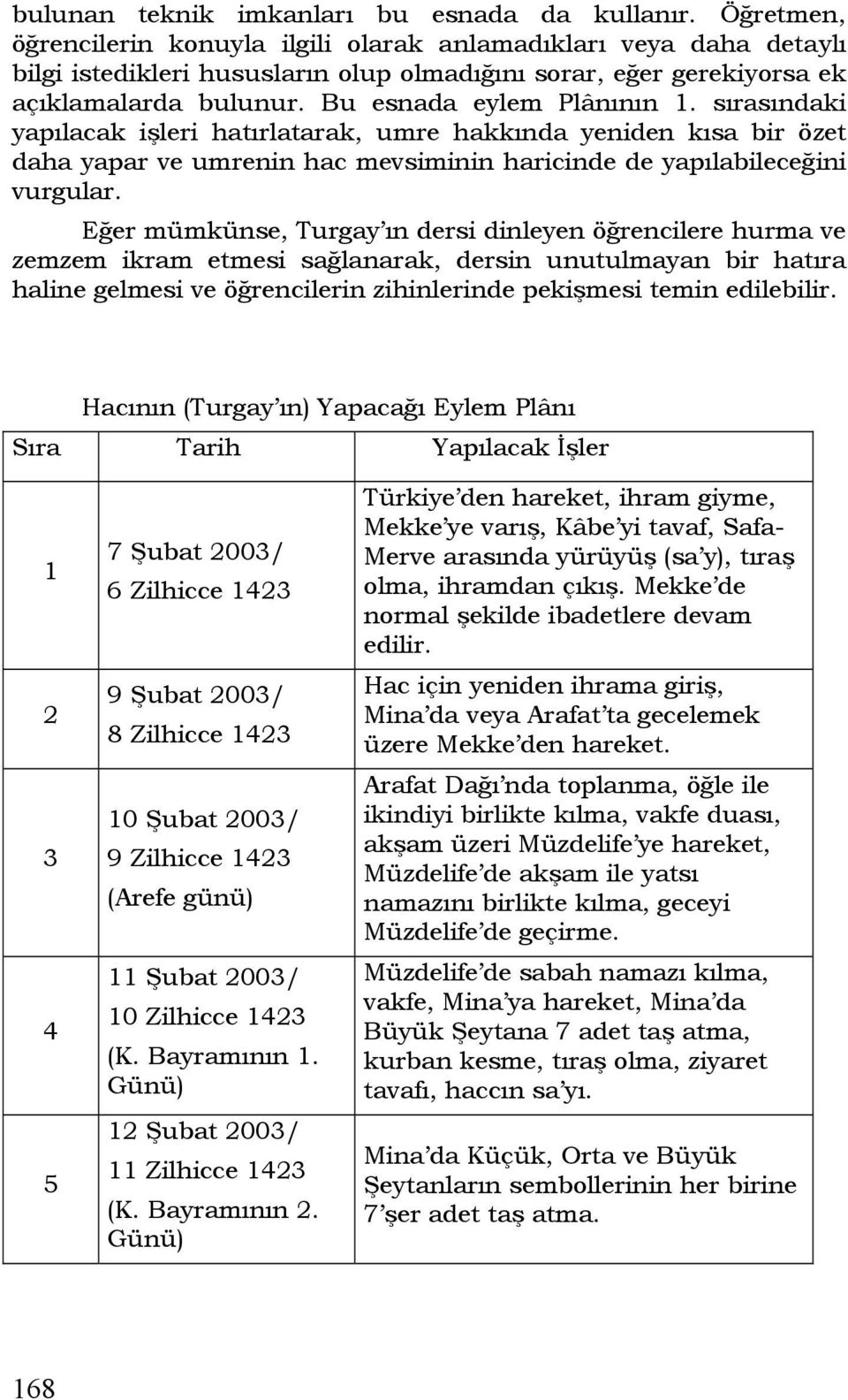 bulunan teknik imkanları bu esnada da kullanır. Öğretmen, öğrencilerin konuyla ilgili olarak anlamadıkları veya daha detaylı bilgi istedikleri hususların olup olmadığını sorar, eğer gerekiyorsa ek açıklamalarda bulunur. Bu esnada eylem Plânının 1. sırasındaki yapılacak işleri hatırlatarak, umre hakkında yeniden kısa bir özet daha yapar ve umrenin hac mevsiminin haricinde de yapılabileceğini vurgular.

Eğer mümkünse, Turgay'ın dersi dinleyen öğrencilere hurma ve zemzem ikram etmesi sağlanarak, dersin unutulmayan bir hatıra haline gelmesi ve öğrencilerin zihinlerinde pekişmesi temin edilebilir.

Hacının (Turgay'ın) Yapacağı Eylem Plânı

| Sıra | Tarih | Yapılacak İşler |
|---|---|---|
| 1 | 7 Şubat 2003/ 6 Zilhicce 1423 | Türkiye'den hareket, ihram giyme, Mekke'ye varış, Kâbe'yi tavaf, Safa-Merve arasında yürüyüş (sa'y), tıraş olma, ihramdan çıkış. Mekke'de normal şekilde ibadetlere devam edilir. |
| 2 | 9 Şubat 2003/ 8 Zilhicce 1423 | Hac için yeniden ihrama giriş, Mina'da veya Arafat'ta gecelemek üzere Mekke'den hareket. |
| 3 | 10 Şubat 2003/ 9 Zilhicce 1423 (Arefe günü) | Arafat Dağı'nda toplanma, öğle ile ikindiyi birlikte kılma, vakfe duası, akşam üzeri Müzdelife'ye hareket, Müzdelife'de akşam ile yatsı namazını birlikte kılma, geceyi Müzdelife'de geçirme. |
| 4 | 11 Şubat 2003/ 10 Zilhicce 1423 (K. Bayramının 1. Günü) | Müzdelife'de sabah namazı kılma, vakfe, Mina'ya hareket, Mina'da Büyük Şeytana 7 adet taş atma, kurban kesme, tıraş olma, ziyaret tavafı, haccın sa'yı. |
| 5 | 12 Şubat 2003/ 11 Zilhicce 1423 (K. Bayramının 2. Günü) | Mina'da Küçük, Orta ve Büyük Şeytanların sembollerinin her birine 7'şer adet taş atma. |

168